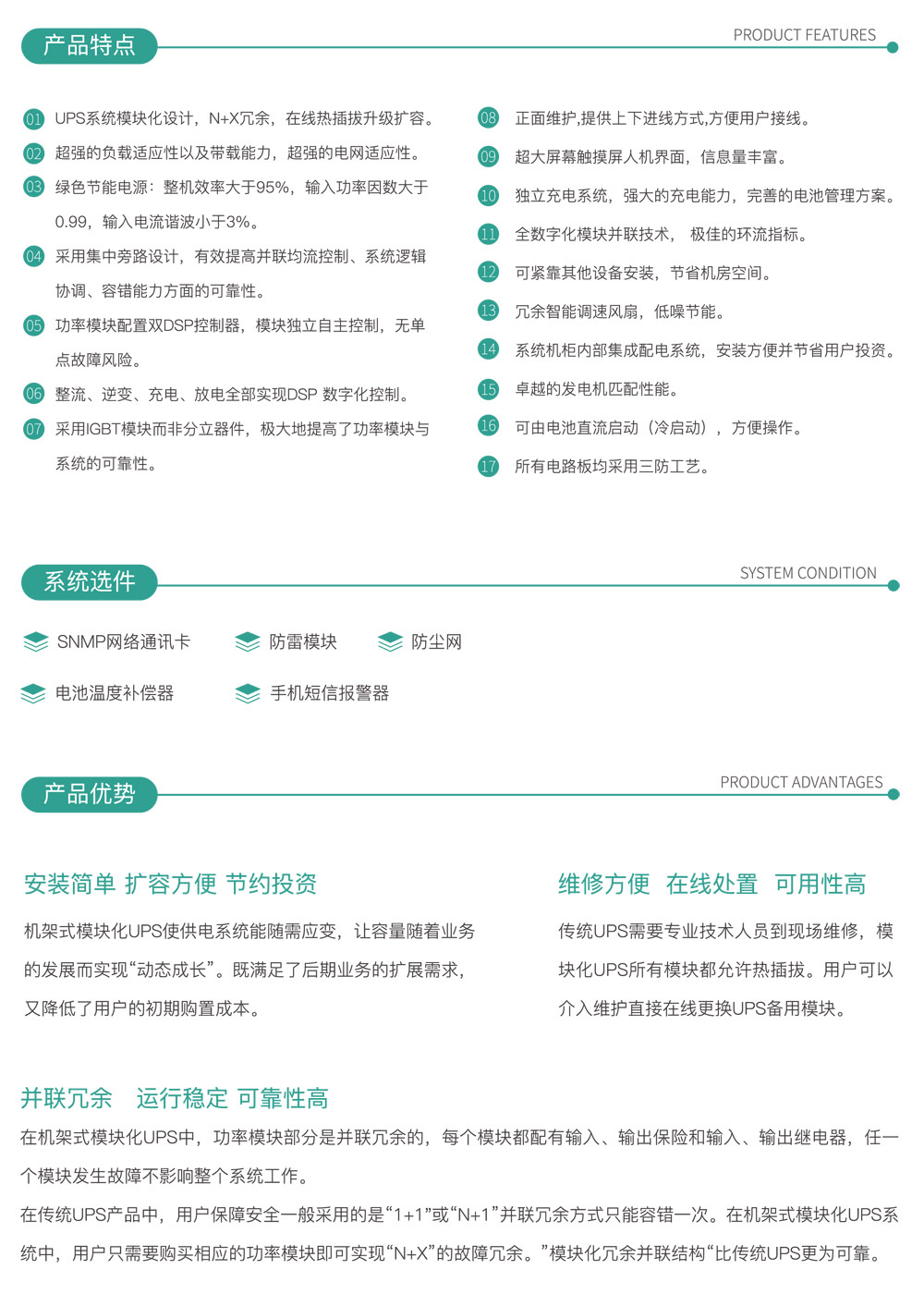 产品特点

PRODUCT FEATURES

01 UPS系统模块化设计，N+X冗余，在线热插拔升级扩容。

02 超强的负载适应性以及带载能力，超强的电网适应性。

03 绿色节能电源：整机效率大于95%，输入功率因数大于0.99，输入电流谐波小于3%。

04 采用集中旁路设计，有效提高并联均流控制、系统逻辑协调、容错能力方面的可靠性。

05 功率模块配置双DSP控制器，模块独立自主控制，无单点故障风险。

06 整流、逆变、充电、放电全部实现DSP 数字化控制。

07 采用IGBT模块而非分立器件，极大地提高了功率模块与系统的可靠性。

08 正面维护,提供上下进线方式,方便用户接线。

09 超大屏幕触摸屏人机界面，信息量丰富。

10 独立充电系统，强大的充电能力，完善的电池管理方案。

11 全数字化模块并联技术， 极佳的环流指标。

12 可紧靠其他设备安装，节省机房空间。

13 冗余智能调速风扇，低噪节能。

14 系统机柜内部集成配电系统，安装方便并节省用户投资。

15 卓越的发电机匹配性能。

16 可由电池直流启动（冷启动），方便操作。

17 所有电路板均采用三防工艺。

系统选件

SYSTEM CONDITION

SNMP网络通讯卡

防雷模块

防尘网

电池温度补偿器

手机短信报警器

产品优势

PRODUCT ADVANTAGES

安装简单 扩容方便 节约投资

机架式模块化UPS使供电系统能随需应变，让容量随着业务的发展而实现“动态成长”。既满足了后期业务的扩展需求，又降低了用户的初期购置成本。

维修方便 在线处置 可用性高

传统UPS需要专业技术人员到现场维修，模块化UPS所有模块都允许热插拔。用户可以介入维护直接在线更换UPS备用模块。

并联冗余 运行稳定 可靠性高

在机架式模块化UPS中，功率模块部分是并联冗余的，每个模块都配有输入、输出保险和输入、输出继电器，任一个模块发生故障不影响整个系统工作。

在传统UPS产品中，用户保障安全一般采用的是“1+1”或“N+1”并联冗余方式只能容错一次。在机架式模块化UPS系统中，用户只需要购买相应的功率模块即可实现“N+X”的故障冗余。”模块化冗余并联结构“比传统UPS更为可靠。